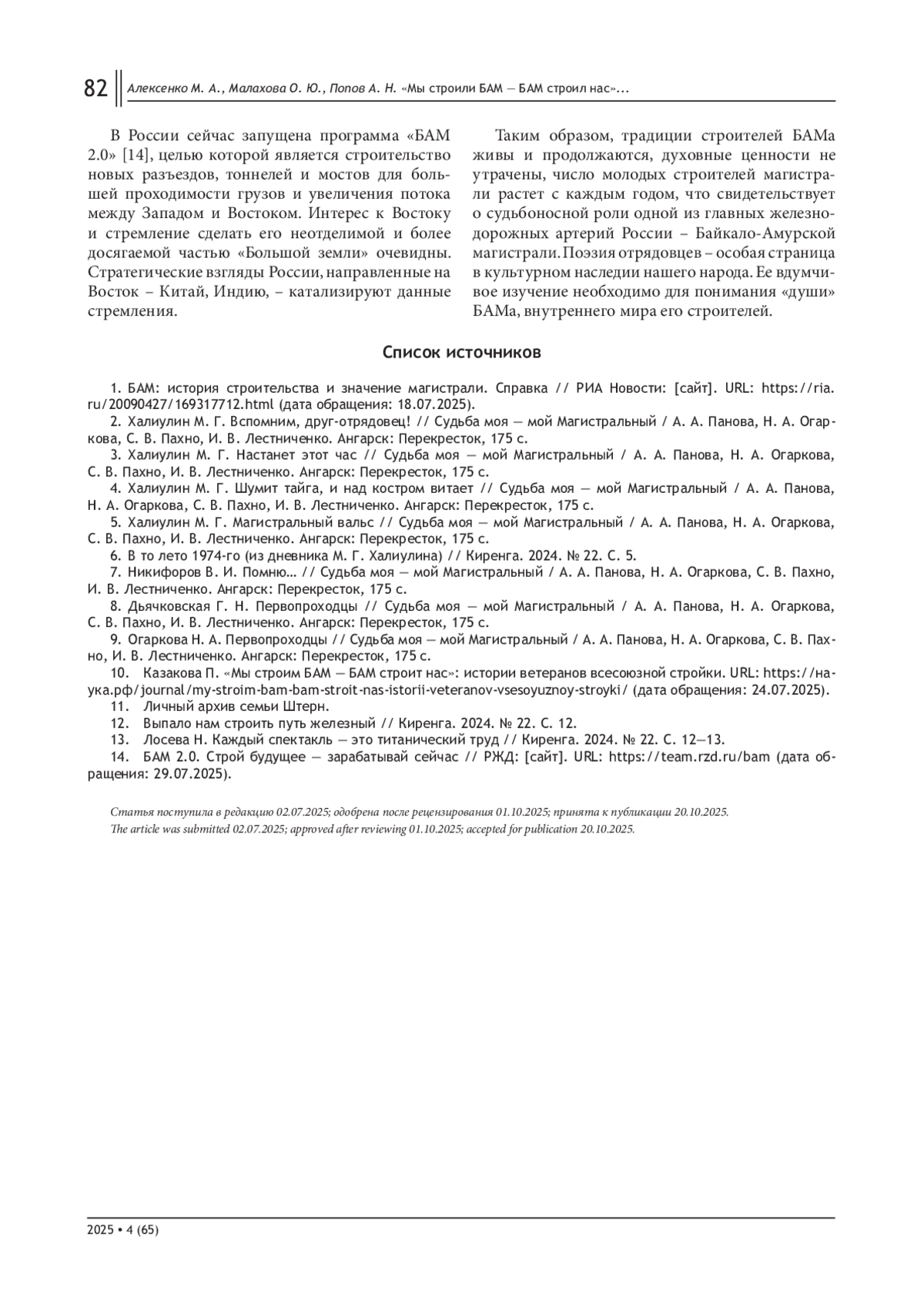 82 Алексенко М. А., Малахова О. Ю., Попов А. Н. «Мы строили БАМ — БАМ строил нас»...

В России сейчас запущена программа «БАМ 2.0» [14], целью которой является строительство новых разъездов, тоннелей и мостов для большей проходимости грузов и увеличения потока между Западом и Востоком. Интерес к Востоку и стремление сделать его неотделимой и более досягаемой частью «Большой земли» очевидны. Стратегические взгляды России, направленные на Восток – Китай, Индию, – катализируют данные стремления.

Таким образом, традиции строителей БАМа живы и продолжаются, духовные ценности не утрачены, число молодых строителей магистрали растет с каждым годом, что свидетельствует о судьбоносной роли одной из главных железнодорожных артерий России – Байкало-Амурской магистрали. Поэзия отрядовцев – особая страница в культурном наследии нашего народа. Ее вдумчивое изучение необходимо для понимания «души» БАМа, внутреннего мира его строителей.

Список источников

1. БАМ: история строительства и значение магистрали. Справка // РИА Новости: [сайт]. URL: https://ria.ru/20090427/169317712.html (дата обращения: 18.07.2025).
2. Халиулин М. Г. Вспомним, друг-отрядовец! // Судьба моя — мой Магистральный / А. А. Панова, Н. А. Огаркова, С. В. Пахно, И. В. Лестниченко. Ангарск: Перекресток, 175 с.
3. Халиулин М. Г. Настанет этот час // Судьба моя — мой Магистральный / А. А. Панова, Н. А. Огаркова, С. В. Пахно, И. В. Лестниченко. Ангарск: Перекресток, 175 с.
4. Халиулин М. Г. Шумит тайга, и над костром витает // Судьба моя — мой Магистральный / А. А. Панова, Н. А. Огаркова, С. В. Пахно, И. В. Лестниченко. Ангарск: Перекресток, 175 с.
5. Халиулин М. Г. Магистральный вальс // Судьба моя — мой Магистральный / А. А. Панова, Н. А. Огаркова, С. В. Пахно, И. В. Лестниченко. Ангарск: Перекресток, 175 с.
6. В то лето 1974-го (из дневника М. Г. Халиулина) // Киренга. 2024. № 22. С. 5.
7. Никифоров В. И. Помню… // Судьба моя — мой Магистральный / А. А. Панова, Н. А. Огаркова, С. В. Пахно, И. В. Лестниченко. Ангарск: Перекресток, 175 с.
8. Дьячковская Г. Н. Первопроходцы // Судьба моя — мой Магистральный / А. А. Панова, Н. А. Огаркова, С. В. Пахно, И. В. Лестниченко. Ангарск: Перекресток, 175 с.
9. Огаркова Н. А. Первопроходцы // Судьба моя — мой Магистральный / А. А. Панова, Н. А. Огаркова, С. В. Пахно, И. В. Лестниченко. Ангарск: Перекресток, 175 с.
10. Казакова П. «Мы строим БАМ — БАМ строит нас»: истории ветеранов всесоюзной стройки. URL: https://наука.рф/journal/my-stroim-bam-bam-stroit-nas-istorii-veteranov-vsesoyuznoy-stroyki/ (дата обращения: 24.07.2025).
11. Личный архив семьи Штерн.
12. Выпало нам строить путь железный // Киренга. 2024. № 22. С. 12.
13. Лосева Н. Каждый спектакль — это титанический труд // Киренга. 2024. № 22. С. 12—13.
14. БАМ 2.0. Строй будущее — зарабатывай сейчас // РЖД: [сайт]. URL: https://team.rzd.ru/bam (дата обращения: 29.07.2025).

Статья поступила в редакцию 02.07.2025; одобрена после рецензирования 01.10.2025; принята к публикации 20.10.2025.
The article was submitted 02.07.2025; approved after reviewing 01.10.2025; accepted for publication 20.10.2025.

2025 • 4 (65)